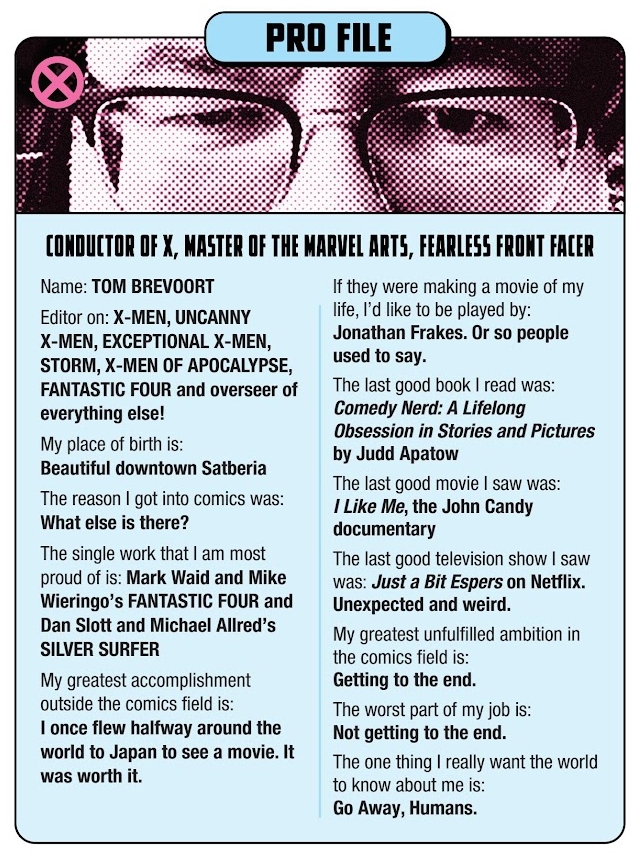 PRO FILE

CONDUCTOR OF X, MASTER OF THE MARVEL ARTS, FEARLESS FRONT FACER

Name: TOM BREVOORT

Editor on: X-MEN, UNCANNY X-MEN, EXCEPTIONAL X-MEN, STORM, X-MEN OF APOCALYPSE, FANTASTIC FOUR and overseer of everything else!

My place of birth is: Beautiful downtown Satberia

The reason I got into comics was: What else is there?

The single work that I am most proud of is: Mark Waid and Mike Wieringo's FANTASTIC FOUR and Dan Slott and Michael Allred's SILVER SURFER

My greatest accomplishment outside the comics field is: I once flew halfway around the world to Japan to see a movie. It was worth it.

If they were making a movie of my life, I'd like to be played by: Jonathan Frakes. Or so people used to say.

The last good book I read was: Comedy Nerd: A Lifelong Obsession in Stories and Pictures by Judd Apatow

The last good movie I saw was: I Like Me, the John Candy documentary

The last good television show I saw was: Just a Bit Espers on Netflix. Unexpected and weird.

My greatest unfulfilled ambition in the comics field is: Getting to the end.

The worst part of my job is: Not getting to the end.

The one thing I really want the world to know about me is: Go Away, Humans.